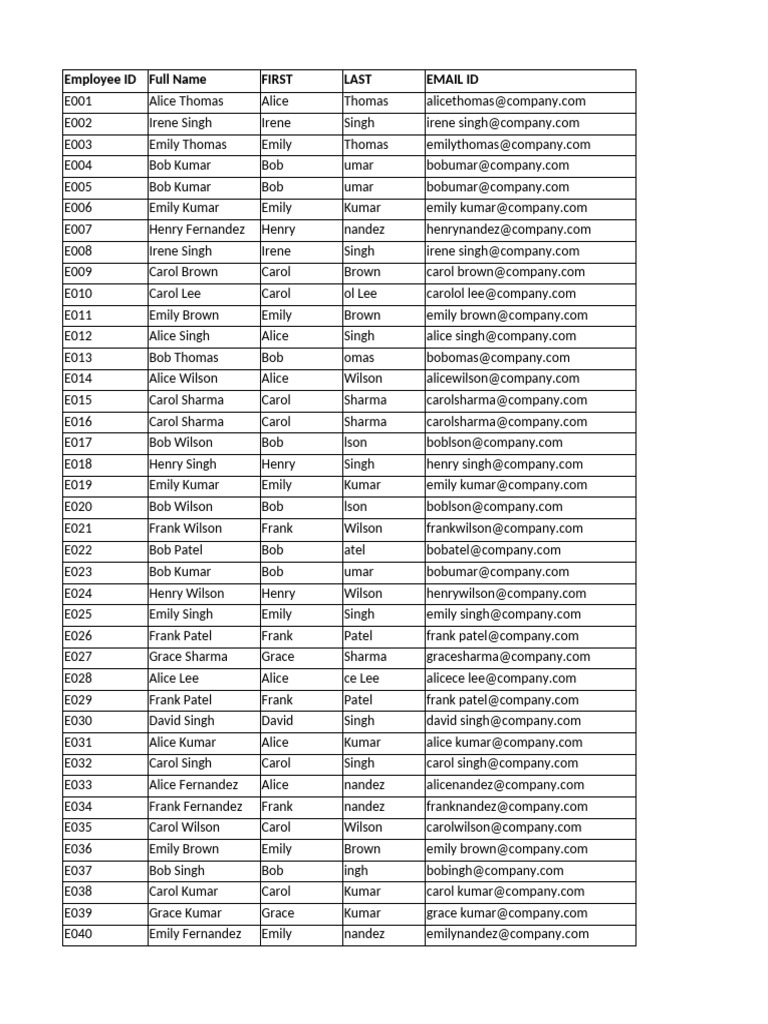 | Employee ID | Full Name | FIRST | LAST | EMAIL ID |
|---|---|---|---|---|
| E001 | Alice Thomas | Alice | Thomas | alicethomas@company.com |
| E002 | Irene Singh | Irene | Singh | irene singh@company.com |
| E003 | Emily Thomas | Emily | Thomas | emilythomas@company.com |
| E004 | Bob Kumar | Bob | umar | bobumar@company.com |
| E005 | Bob Kumar | Bob | umar | bobumar@company.com |
| E006 | Emily Kumar | Emily | Kumar | emily kumar@company.com |
| E007 | Henry Fernandez | Henry | nandez | henrynandez@company.com |
| E008 | Irene Singh | Irene | Singh | irene singh@company.com |
| E009 | Carol Brown | Carol | Brown | carol brown@company.com |
| E010 | Carol Lee | Carol | ol Lee | carolol lee@company.com |
| E011 | Emily Brown | Emily | Brown | emily brown@company.com |
| E012 | Alice Singh | Alice | Singh | alice singh@company.com |
| E013 | Bob Thomas | Bob | omas | bobomas@company.com |
| E014 | Alice Wilson | Alice | Wilson | alicewilson@company.com |
| E015 | Carol Sharma | Carol | Sharma | carolsharma@company.com |
| E016 | Carol Sharma | Carol | Sharma | carolsharma@company.com |
| E017 | Bob Wilson | Bob | lson | boblson@company.com |
| E018 | Henry Singh | Henry | Singh | henry singh@company.com |
| E019 | Emily Kumar | Emily | Kumar | emily kumar@company.com |
| E020 | Bob Wilson | Bob | lson | boblson@company.com |
| E021 | Frank Wilson | Frank | Wilson | frankwilson@company.com |
| E022 | Bob Patel | Bob | atel | bobatel@company.com |
| E023 | Bob Kumar | Bob | umar | bobumar@company.com |
| E024 | Henry Wilson | Henry | Wilson | henrywilson@company.com |
| E025 | Emily Singh | Emily | Singh | emily singh@company.com |
| E026 | Frank Patel | Frank | Patel | frank patel@company.com |
| E027 | Grace Sharma | Grace | Sharma | gracesharma@company.com |
| E028 | Alice Lee | Alice | ce Lee | alicece lee@company.com |
| E029 | Frank Patel | Frank | Patel | frank patel@company.com |
| E030 | David Singh | David | Singh | david singh@company.com |
| E031 | Alice Kumar | Alice | Kumar | alice kumar@company.com |
| E032 | Carol Singh | Carol | Singh | carol singh@company.com |
| E033 | Alice Fernandez | Alice | nandez | alicenandez@company.com |
| E034 | Frank Fernandez | Frank | nandez | franknandez@company.com |
| E035 | Carol Wilson | Carol | Wilson | carolwilson@company.com |
| E036 | Emily Brown | Emily | Brown | emily brown@company.com |
| E037 | Bob Singh | Bob | ingh | bobingh@company.com |
| E038 | Carol Kumar | Carol | Kumar | carol kumar@company.com |
| E039 | Grace Kumar | Grace | Kumar | grace kumar@company.com |
| E040 | Emily Fernandez | Emily | nandez | emilynandez@company.com |